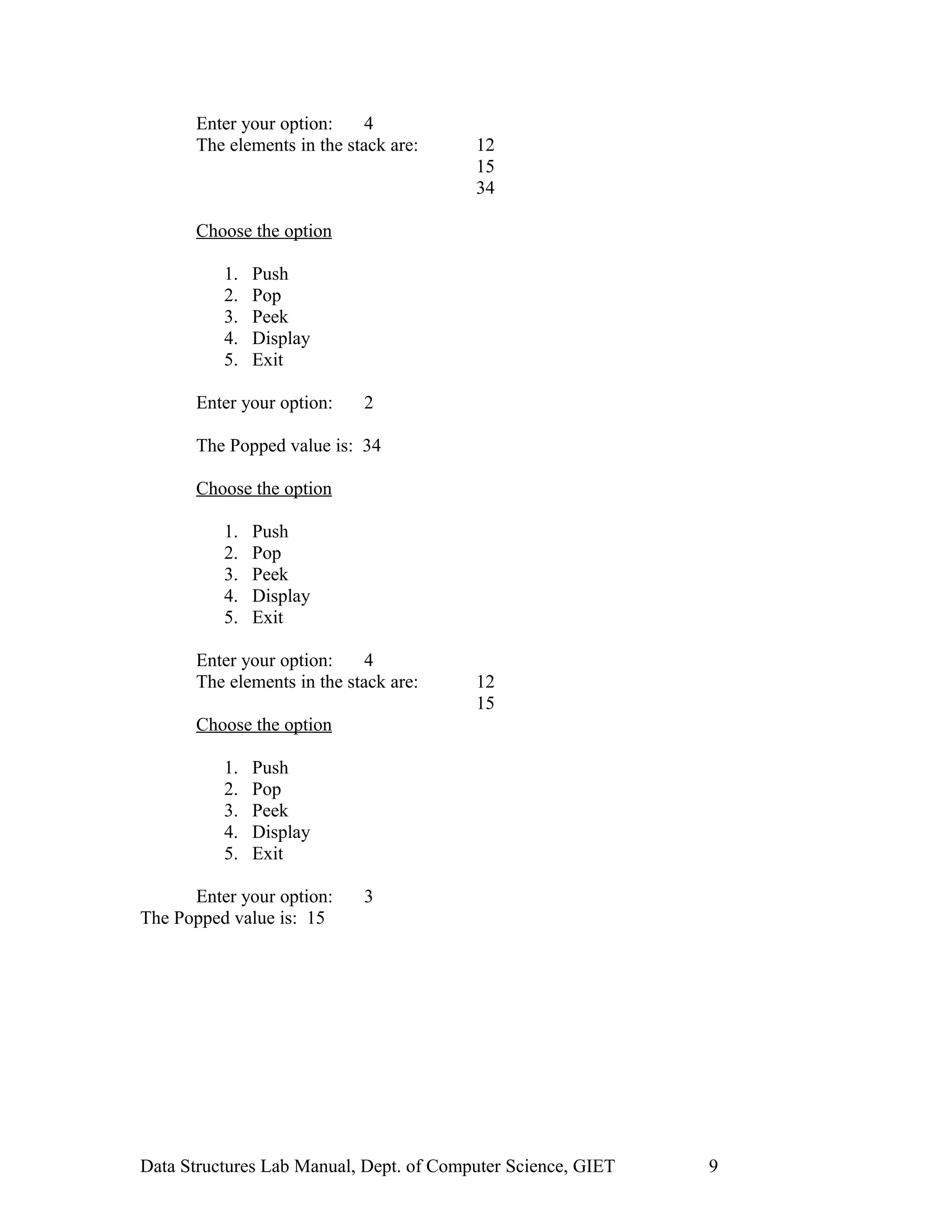 Enter your option: 4
The elements in the stack are: 12
15
34

Choose the option

1. Push
2. Pop
3. Peek
4. Display
5. Exit

Enter your option: 2

The Popped value is: 34

Choose the option

1. Push
2. Pop
3. Peek
4. Display
5. Exit

Enter your option: 4
The elements in the stack are: 12
15
Choose the option

1. Push
2. Pop
3. Peek
4. Display
5. Exit

Enter your option: 3
The Popped value is: 15

Data Structures Lab Manual, Dept. of Computer Science, GIET 9